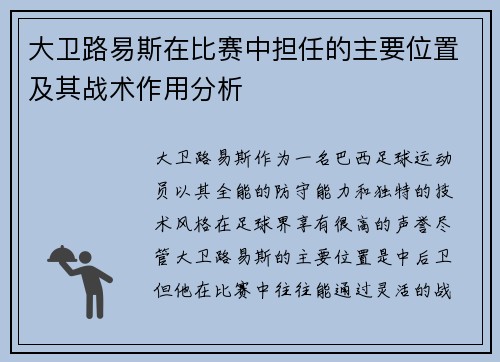 大卫路易斯在比赛中担任的主要位置及其战术作用分析

大卫路易斯作为一名巴西足球运动员以其全能的防守能力和独特的技术风格在足球界享有很高的声誉尽管大卫路易斯的主要位置是中后卫但他在比赛中往往能通过灵活的战